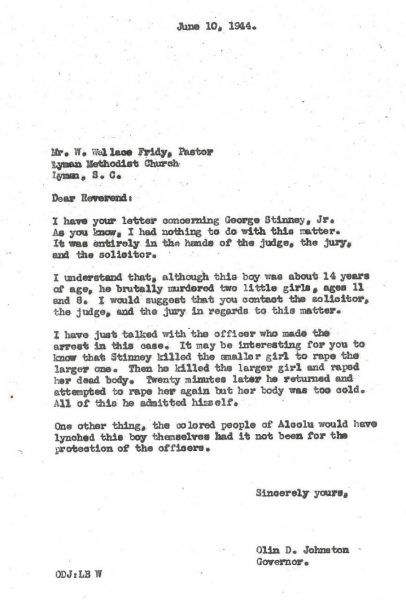 June 10, 1944.

Mr. W. Wallace Fridy, Pastor
Lyman Methodist Church
Lyman, S. C.

Dear Reverend:

I have your letter concerning George Stinney, Jr. As you know, I had nothing to do with this matter. It was entirely in the hands of the judge, the jury, and the solicitor.

I understand that, although this boy was about 14 years of age, he brutally murdered two little girls, ages 11 and 8. I would suggest that you contact the solicitor, the judge, and the jury in regards to this matter.

I have just talked with the officer who made the arrest in this case. It may be interesting for you to know that Stinney killed the smaller girl to rape the larger one. Then he killed the larger girl and raped her dead body. Twenty minutes later he returned and attempted to rape her again but her body was too cold. All of this he admitted himself.

One other thing, the colored people of Alcolu would have lynched this boy themselves had it not been for the protection of the officers.

Sincerely yours,

Olin D. Johnston
Governor.

ODJ:LB W